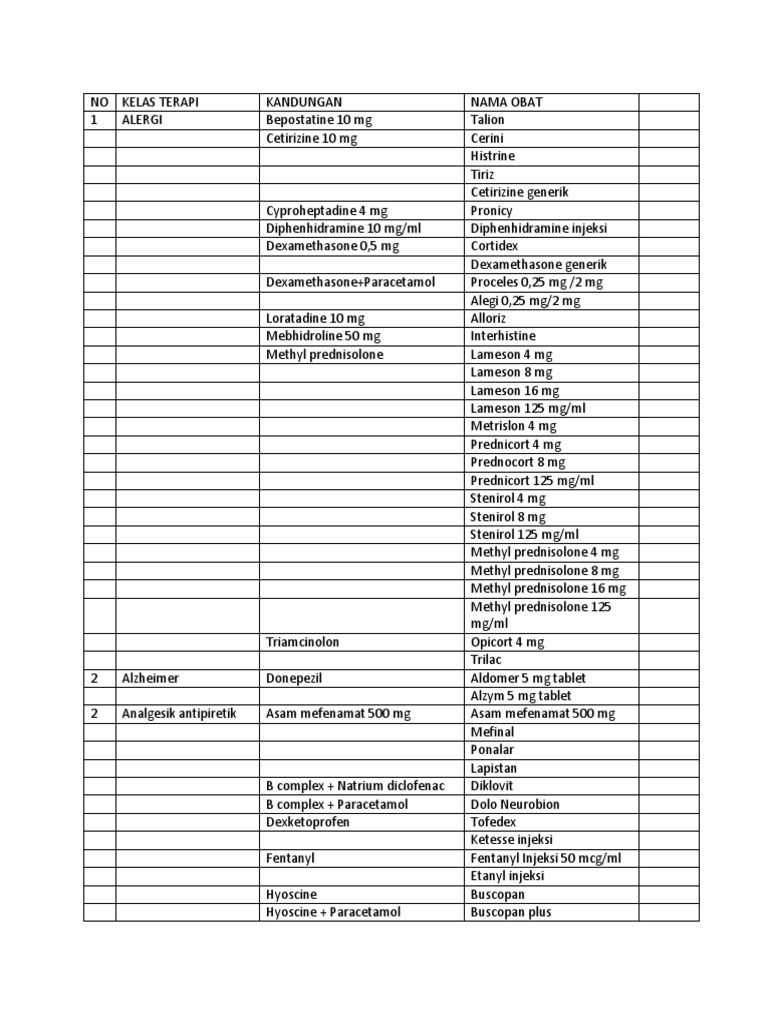 | NO | KELAS TERAPI | KANDUNGAN | NAMA OBAT | |
|---|---|---|---|---|
| 1 | ALERGI | Bepostatine 10 mg | Talion | |
| | | Cetirizine 10 mg | Cerini | |
| | | | Histrine | |
| | | | Tiriz | |
| | | | Cetirizine generik | |
| | | Cyproheptadine 4 mg | Pronicy | |
| | | Diphenhidramine 10 mg/ml | Diphenhidramine injeksi | |
| | | Dexamethasone 0,5 mg | Cortidex | |
| | | | Dexamethasone generik | |
| | | Dexamethasone+Paracetamol | Proceles 0,25 mg /2 mg | |
| | | | Alegi 0,25 mg/2 mg | |
| | | Loratadine 10 mg | Alloriz | |
| | | Mebhidroline 50 mg | Interhistine | |
| | | Methyl prednisolone | Lameson 4 mg | |
| | | | Lameson 8 mg | |
| | | | Lameson 16 mg | |
| | | | Lameson 125 mg/ml | |
| | | | Metrislon 4 mg | |
| | | | Prednicort 4 mg | |
| | | | Prednocort 8 mg | |
| | | | Prednicort 125 mg/ml | |
| | | | Stenirol 4 mg | |
| | | | Stenirol 8 mg | |
| | | | Stenirol 125 mg/ml | |
| | | | Methyl prednisolone 4 mg | |
| | | | Methyl prednisolone 8 mg | |
| | | | Methyl prednisolone 16 mg | |
| | | | Methyl prednisolone 125 mg/ml | |
| | | Triamcinolon | Opicort 4 mg | |
| | | | Trilac | |
| 2 | Alzheimer | Donepezil | Aldomer 5 mg tablet | |
| | | | Alzym 5 mg tablet | |
| 2 | Analgesik antipiretik | Asam mefenamat 500 mg | Asam mefenamat 500 mg | |
| | | | Mefinal | |
| | | | Ponalar | |
| | | | Lapistan | |
| | | B complex + Natrium diclofenac | Diklovit | |
| | | B complex + Paracetamol | Dolo Neurobion | |
| | | Dexketoprofen | Tofedex | |
| | | | Ketesse injeksi | |
| | | Fentanyl | Fentanyl Injeksi 50 mcg/ml | |
| | | | Etanyl injeksi | |
| | | Hyoscine | Buscopan | |
| | | Hyoscine + Paracetamol | Buscopan plus | |